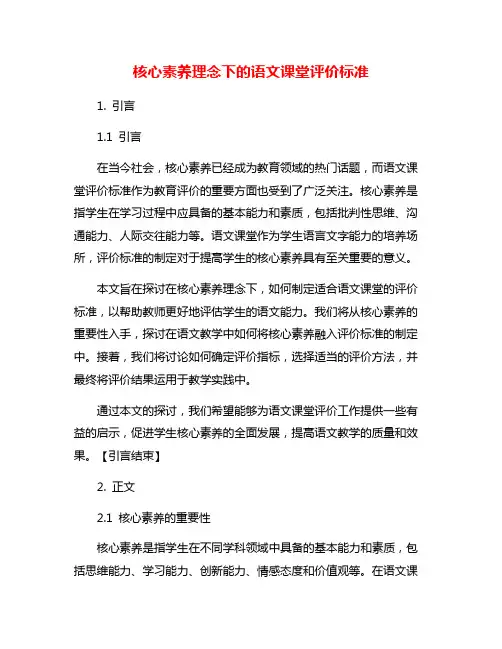 核心素养理念下的语文课堂评价标准

1. 引言

1.1 引言

在当今社会，核心素养已经成为教育领域的热门话题，而语文课堂评价标准作为教育评价的重要方面也受到了广泛关注。核心素养是指学生在学习过程中应具备的基本能力和素质，包括批判性思维、沟通能力、人际交往能力等。语文课堂作为学生语言文字能力的培养场所，评价标准的制定对于提高学生的核心素养具有至关重要的意义。

本文旨在探讨在核心素养理念下，如何制定适合语文课堂的评价标准，以帮助教师更好地评估学生的语文能力。我们将从核心素养的重要性入手，探讨在语文教学中如何将核心素养融入评价标准的制定中。接着，我们将讨论如何确定评价指标，选择适当的评价方法，并最终将评价结果运用于教学实践中。

通过本文的探讨，我们希望能够为语文课堂评价工作提供一些有益的启示，促进学生核心素养的全面发展，提高语文教学的质量和效果。【引言结束】

2. 正文

2.1 核心素养的重要性

核心素养是指学生在不同学科领域中具备的基本能力和素质，包括思维能力、学习能力、创新能力、情感态度和价值观等。在语文课